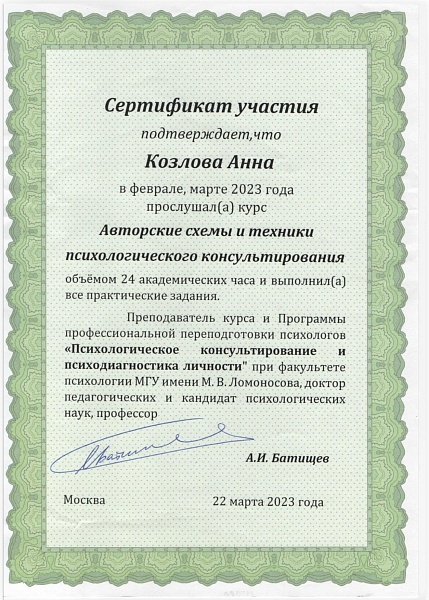 Сертификат участия

подтверждает,что

Козлова Анна

в феврале, марте 2023 года прослушал(а) курс

Авторские схемы и техники психологического консультирования

объёмом 24 академических часа и выполнил(а) все практические задания.

Преподаватель курса и Программы профессиональной переподготовки психологов «Психологическое консультирование и психодиагностика личности" при факультете психологии МГУ имени М. В. Ломоносова, доктор педагогических и кандидат психологических наук, профессор

А.И. Батищев

Москва

22 марта 2023 года